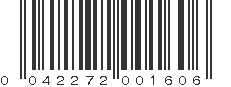 0 042272 001606